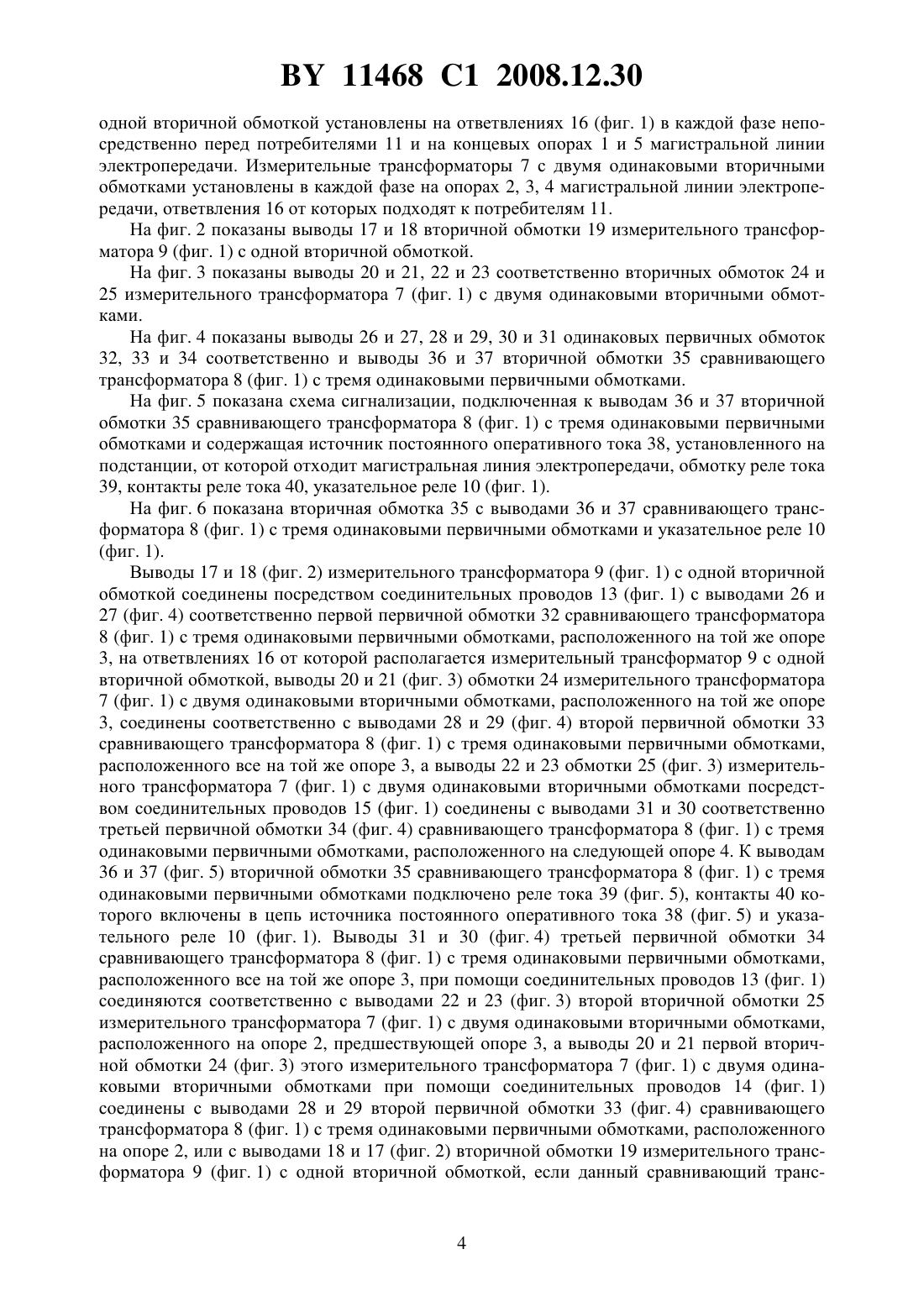 BY 11468 C1 2008.12.30

одной вторичной обмоткой установлены на ответвлениях 16 (фиг. 1) в каждой фазе непосредственно перед потребителями 11 и на концевых опорах 1 и 5 магистральной линии электропередачи. Измерительные трансформаторы 7 с двумя одинаковыми вторичными обмотками установлены в каждой фазе на опорах 2, 3, 4 магистральной линии электропередачи, ответвления 16 от которых подходят к потребителям 11.

На фиг. 2 показаны выводы 17 и 18 вторичной обмотки 19 измерительного трансформатора 9 (фиг. 1) с одной вторичной обмоткой.

На фиг. 3 показаны выводы 20 и 21, 22 и 23 соответственно вторичных обмоток 24 и 25 измерительного трансформатора 7 (фиг. 1) с двумя одинаковыми вторичными обмотками.

На фиг. 4 показаны выводы 26 и 27, 28 и 29, 30 и 31 одинаковых первичных обмоток 32, 33 и 34 соответственно и выводы 36 и 37 вторичной обмотки 35 сравнивающего трансформатора 8 (фиг. 1) с тремя одинаковыми первичными обмотками.

На фиг. 5 показана схема сигнализации, подключенная к выводам 36 и 37 вторичной обмотки 35 сравнивающего трансформатора 8 (фиг. 1) с тремя одинаковыми первичными обмотками и содержащая источник постоянного оперативного тока 38, установленного на подстанции, от которой отходит магистральная линия электропередачи, обмотку реле тока 39, контакты реле тока 40, указательное реле 10 (фиг. 1).

На фиг. 6 показана вторичная обмотка 35 с выводами 36 и 37 сравнивающего трансформатора 8 (фиг. 1) с тремя одинаковыми первичными обмотками и указательное реле 10 (фиг. 1).

Выводы 17 и 18 (фиг. 2) измерительного трансформатора 9 (фиг. 1) с одной вторичной обмоткой соединены посредством соединительных проводов 13 (фиг. 1) с выводами 26 и 27 (фиг. 4) соответственно первой первичной обмотки 32 сравнивающего трансформатора 8 (фиг. 1) с тремя одинаковыми первичными обмотками, расположенного на той же опоре 3, на ответвлениях 16 от которой располагается измерительный трансформатор 9 с одной вторичной обмоткой, выводы 20 и 21 (фиг. 3) обмотки 24 измерительного трансформатора 7 (фиг. 1) с двумя одинаковыми вторичными обмотками, расположенного на той же опоре 3, соединены соответственно с выводами 28 и 29 (фиг. 4) второй первичной обмотки 33 сравнивающего трансформатора 8 (фиг. 1) с тремя одинаковыми первичными обмотками, расположенного все на той же опоре 3, а выводы 22 и 23 обмотки 25 (фиг. 3) измерительного трансформатора 7 (фиг. 1) с двумя одинаковыми вторичными обмотками посредством соединительных проводов 15 (фиг. 1) соединены с выводами 31 и 30 соответственно третьей первичной обмотки 34 (фиг. 4) сравнивающего трансформатора 8 (фиг. 1) с тремя одинаковыми первичными обмотками, расположенного на следующей опоре 4. К выводам 36 и 37 (фиг. 5) вторичной обмотки 35 сравнивающего трансформатора 8 (фиг. 1) с тремя одинаковыми первичными обмотками подключено реле тока 39 (фиг. 5), контакты 40 которого включены в цепь источника постоянного оперативного тока 38 (фиг. 5) и указательного реле 10 (фиг. 1). Выводы 31 и 30 (фиг. 4) третьей первичной обмотки 34 сравнивающего трансформатора 8 (фиг. 1) с тремя одинаковыми первичными обмотками, расположенного все на той же опоре 3, при помощи соединительных проводов 13 (фиг. 1) соединяются соответственно с выводами 22 и 23 (фиг. 3) второй вторичной обмотки 25 измерительного трансформатора 7 (фиг. 1) с двумя одинаковыми вторичными обмотками, расположенного на опоре 2, предшествующей опоре 3, а выводы 20 и 21 первой вторичной обмотки 24 (фиг. 3) этого измерительного трансформатора 7 (фиг. 1) с двумя одинаковыми вторичными обмотками при помощи соединительных проводов 14 (фиг. 1) соединены с выводами 28 и 29 второй первичной обмотки 33 (фиг. 4) сравнивающего трансформатора 8 (фиг. 1) с тремя одинаковыми первичными обмотками, расположенного на опоре 2, или с выводами 18 и 17 (фиг. 2) вторичной обмотки 19 измерительного трансформатора 9 (фиг. 1) с одной вторичной обмоткой, если данный сравнивающий транс-

4